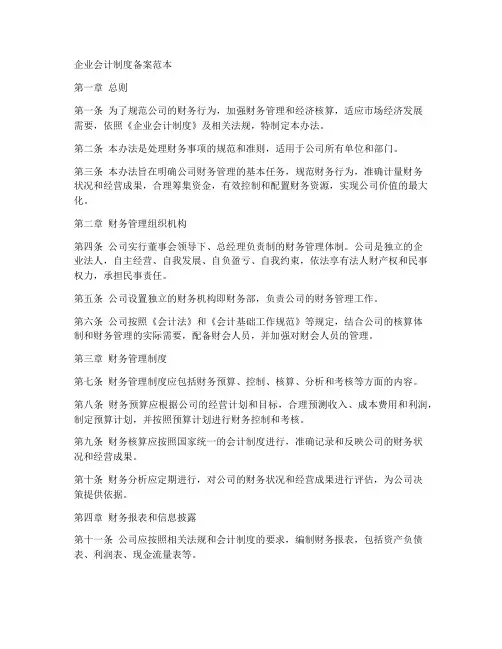 企业会计制度备案范本

第一章 总则

第一条 为了规范公司的财务行为，加强财务管理和经济核算，适应市场经济发展需要，依照《企业会计制度》及相关法规，特制定本办法。

第二条 本办法是处理财务事项的规范和准则，适用于公司所有单位和部门。

第三条 本办法旨在明确公司财务管理的基本任务，规范财务行为，准确计量财务状况和经营成果，合理筹集资金，有效控制和配置财务资源，实现公司价值的最大化。

第二章 财务管理组织机构

第四条 公司实行董事会领导下、总经理负责制的财务管理体制。公司是独立的企业法人，自主经营、自我发展、自负盈亏、自我约束，依法享有法人财产权和民事权力，承担民事责任。

第五条 公司设置独立的财务机构即财务部，负责公司的财务管理工作。

第六条 公司按照《会计法》和《会计基础工作规范》等规定，结合公司的核算体制和财务管理的实际需要，配备财会人员，并加强对财会人员的管理。

第三章 财务管理制度

第七条 财务管理制度应包括财务预算、控制、核算、分析和考核等方面的内容。

第八条 财务预算应根据公司的经营计划和目标，合理预测收入、成本费用和利润，制定预算计划，并按照预算计划进行财务控制和考核。

第九条 财务核算应按照国家统一的会计制度进行，准确记录和反映公司的财务状况和经营成果。

第十条 财务分析应定期进行，对公司的财务状况和经营成果进行评估，为公司决策提供依据。

第四章 财务报表和信息披露

第十一条 公司应按照相关法规和会计制度的要求，编制财务报表，包括资产负债表、利润表、现金流量表等。